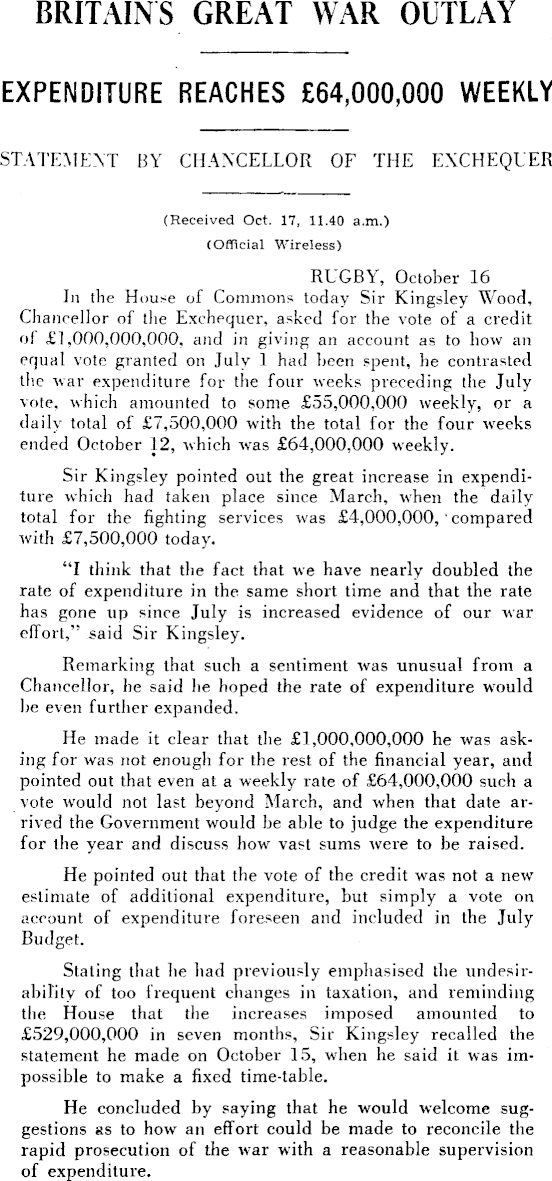 BRITAIN'S GREAT WAR OUTLAY

EXPENDITURE REACHES £64,000,000 WEEKLY

STATEMENT BY CHANCELLOR OF THE EXCHEQUER

(Received Oct. 17, 11.40 a.m.)
(Official Wireless)

RUGBY, October 16

In the House of Commons today Sir Kingsley Wood, Chancellor of the Exchequer, asked for the vote of a credit of £1,000,000,000, and in giving an account as to how an equal vote granted on July 1 had been spent, he contrasted the war expenditure for the four weeks preceding the July vote, which amounted to some £55,000,000 weekly, or a daily total of £7,500,000 with the total for the four weeks ended October 12, which was £64,000,000 weekly.

Sir Kingsley pointed out the great increase in expenditure which had taken place since March, when the daily total for the fighting services was £4,000,000, compared with £7,500,000 today.

"I think that the fact that we have nearly doubled the rate of expenditure in the same short time and that the rate has gone up since July is increased evidence of our war effort," said Sir Kingsley.

Remarking that such a sentiment was unusual from a Chancellor, he said he hoped the rate of expenditure would be even further expanded.

He made it clear that the £1,000,000,000 he was asking for was not enough for the rest of the financial year, and pointed out that even at a weekly rate of £64,000,000 such a vote would not last beyond March, and when that date arrived the Government would be able to judge the expenditure for the year and discuss how vast sums were to be raised.

He pointed out that the vote of the credit was not a new estimate of additional expenditure, but simply a vote on account of expenditure foreseen and included in the July Budget.

Stating that he had previously emphasised the undesirability of too frequent changes in taxation, and reminding the House that the increases imposed amounted to £529,000,000 in seven months, Sir Kingsley recalled the statement he made on October 15, when he said it was impossible to make a fixed time-table.

He concluded by saying that he would welcome suggestions as to how an effort could be made to reconcile the rapid prosecution of the war with a reasonable supervision of expenditure.